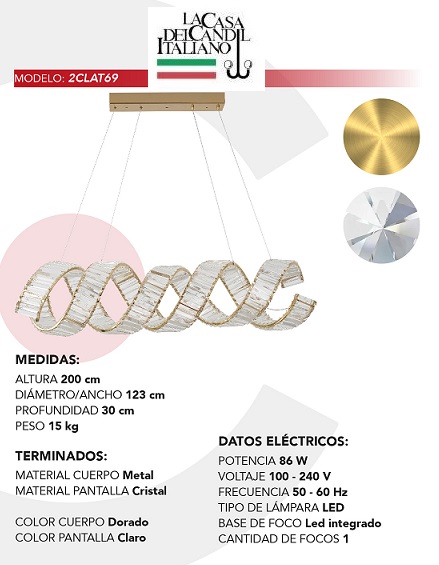 LA CASA DEL CANDIL ITALIANO

MODELO: 2CLAT69

MEDIDAS:
ALTURA 200 cm
DIÁMETRO/ANCHO 123 cm
PROFUNDIDAD 30 cm
PESO 15 kg

TERMINADOS:
MATERIAL CUERPO Metal
MATERIAL PANTALLA Cristal

COLOR CUERPO Dorado
COLOR PANTALLA Claro

DATOS ELÉCTRICOS:
POTENCIA 86 W
VOLTAJE 100 - 240 V
FRECUENCIA 50 - 60 Hz
TIPO DE LÁMPARA LED
BASE DE FOCO Led integrado
CANTIDAD DE FOCOS 1